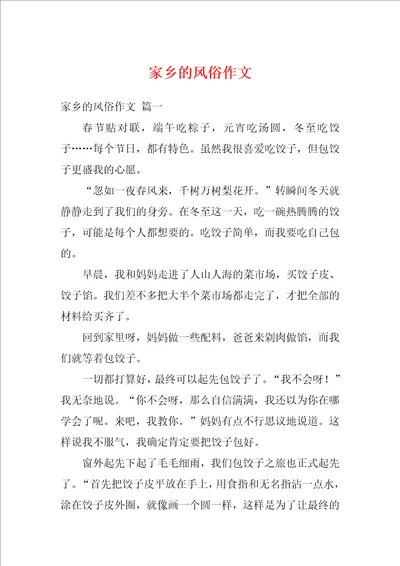 家乡的风俗作文

家乡的风俗作文 篇一

春节贴对联，端午吃粽子，元宵吃汤圆，冬至吃饺子……每个节日，都有特色。虽然我很喜爱吃饺子，但包饺子更盛我的心愿。

“忽如一夜春风来，千树万树梨花开。”转瞬间冬天就静静走到了我们的身旁。在冬至这一天，吃一碗热腾腾的饺子，可能是每个人都想要的。吃饺子简单，而我要吃自己包的。

早晨，我和妈妈走进了人山人海的菜市场，买饺子皮、饺子馅。我们差不多把大半个菜市场都走完了，才把全部的材料给买齐了。

回到家里呀，妈妈做一些配料，爸爸来剁肉做馅，而我们就等着包饺子。

一切都打算好，最终可以起先包饺子了。“我不会呀！”我无奈地说。“你不会呀，那么自信满满，我还以为你在哪学会了呢。来吧，我教你。”妈妈有点不行思议地说道。这样说我不服气，我确定肯定要把饺子包好。

窗外起先下起了毛毛细雨，我们包饺子之旅也正式起先了。“首先把饺子皮平放在手上，用食指和无名指沾一点水，涂在饺子皮外圈，就像画一个圆一样，这样是为了让最终的